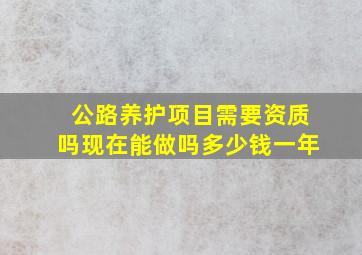 公路养护项目需要资质吗现在能做吗多少钱一年